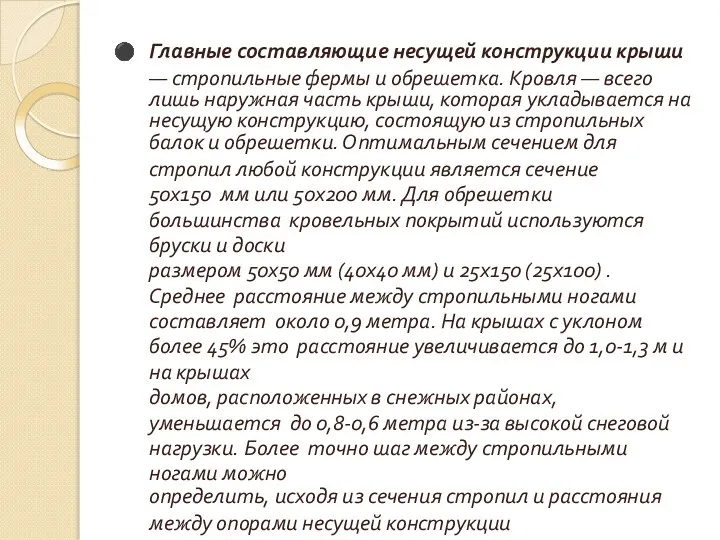 Главные составляющие несущей конструкции крыши — стропильные фермы и обрешетка. Кровля — всего лишь наружная часть крыши, которая укладывается на несущую конструкцию, состоящую из стропильных балок и обрешетки. Оптимальным сечением для стропил любой конструкции является сечение 50х150 мм или 50х200 мм. Для обрешетки большинства кровельных покрытий используются бруски и доски
размером 50х50 мм (40х40 мм) и 25х150 (25х100) .
Среднее расстояние между стропильными ногами составляет около 0,9 метра. На крышах с уклоном более 45% это расстояние увеличивается до 1,0-1,3 м и на крышах
домов, расположенных в снежных районах, уменьшается до 0,8-0,6 метра из-за высокой снеговой нагрузки. Более точно шаг между стропильными ногами можно
определить, исходя из сечения стропил и расстояния между опорами несущей конструкции